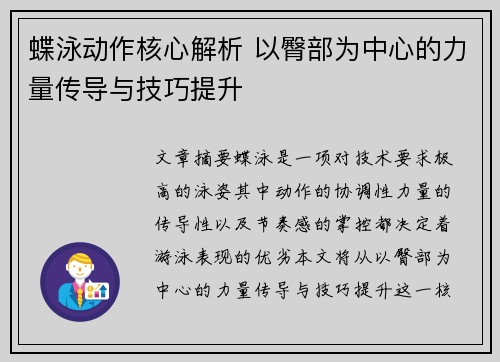 蝶泳动作核心解析 以臀部为中心的力量传导与技巧提升

文章摘要蝶泳是一项对技术要求极高的泳姿其中动作的协调性力量的传导性以及节奏感的掌控都决定着游泳表现的优劣本文将从以臀部为中心的力量传导与技巧提升这一核